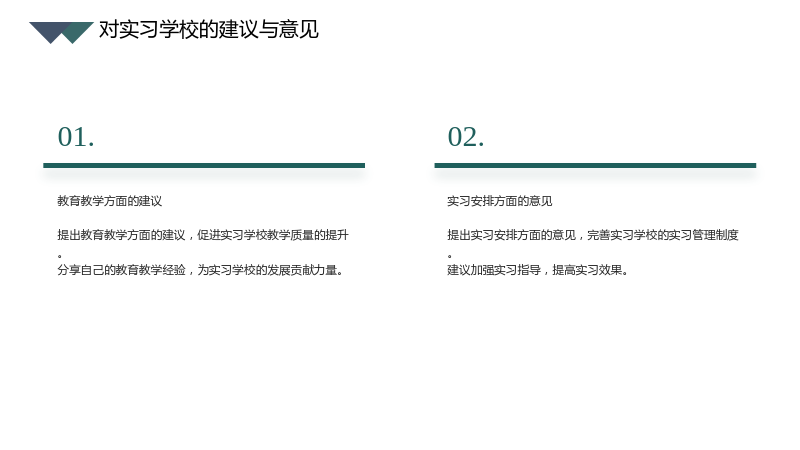 对实习学校的建议与意见

01.

教育教学方面的建议

提出教育教学方面的建议，促进实习学校教学质量的提升。
分享自己的教育教学经验，为实习学校的发展贡献力量。

02.

实习安排方面的意见

提出实习安排方面的意见，完善实习学校的实习管理制度。
建议加强实习指导，提高实习效果。